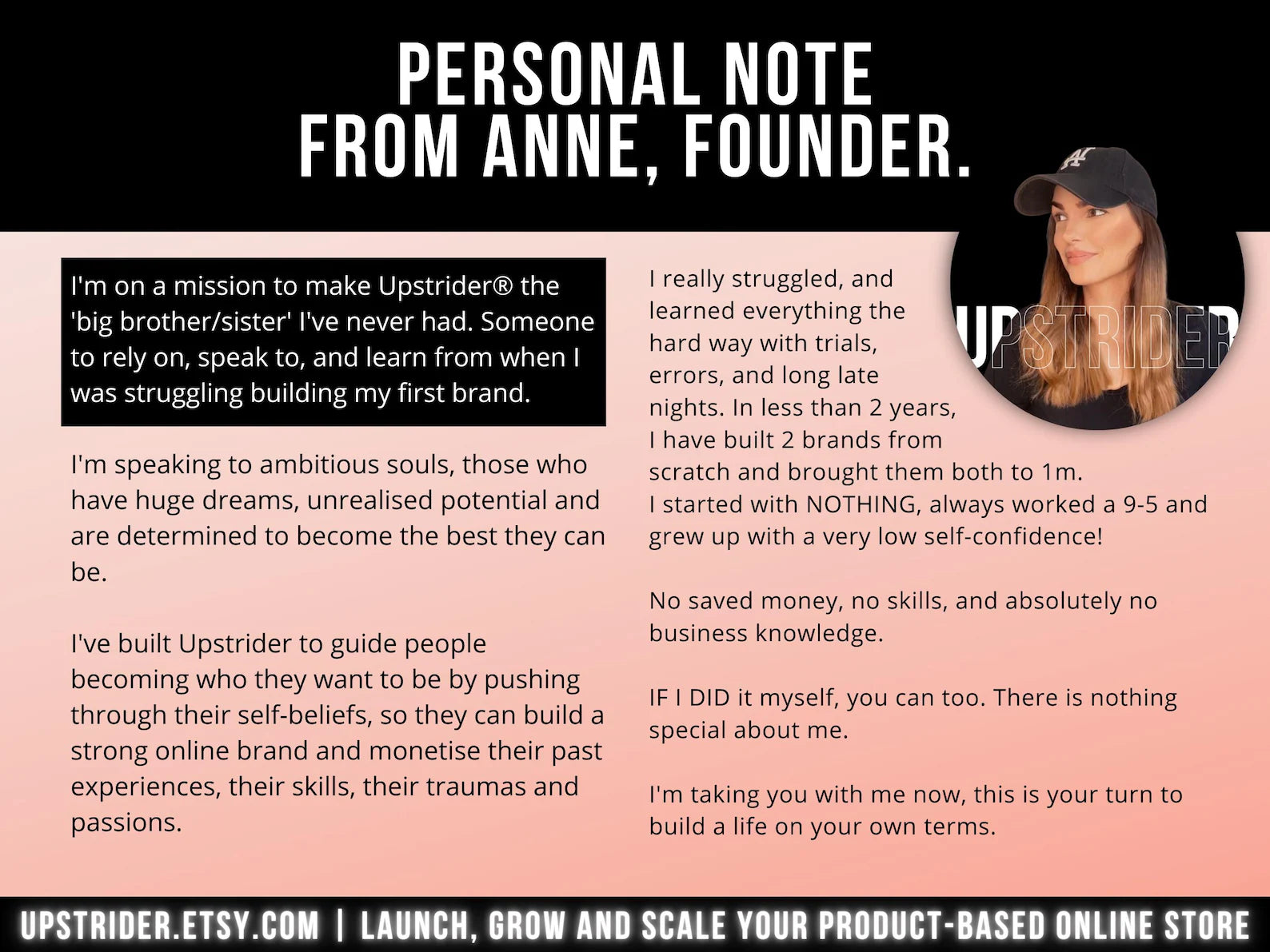 PERSONAL NOTE
FROM ANNE, FOUNDER.

I'm on a mission to make Upstrider® the 'big brother/sister' I've never had. Someone to rely on, speak to, and learn from when I was struggling building my first brand.

I'm speaking to ambitious souls, those who have huge dreams, unrealised potential and are determined to become the best they can be.

I've built Upstrider to guide people becoming who they want to be by pushing through their self-beliefs, so they can build a strong online brand and monetise their past experiences, their skills, their traumas and passions.

UPSTRIDER

I really struggled, and learned everything the hard way with trials, errors, and long late nights. In less than 2 years, I have built 2 brands from scratch and brought them both to 1m. I started with NOTHING, always worked a 9-5 and grew up with a very low self-confidence!

No saved money, no skills, and absolutely no business knowledge.

IF I DID it myself, you can too. There is nothing special about me.

I'm taking you with me now, this is your turn to build a life on your own terms.

UPSTRIDER.ETSY.COM | LAUNCH, GROW AND SCALE YOUR PRODUCT-BASED ONLINE STORE